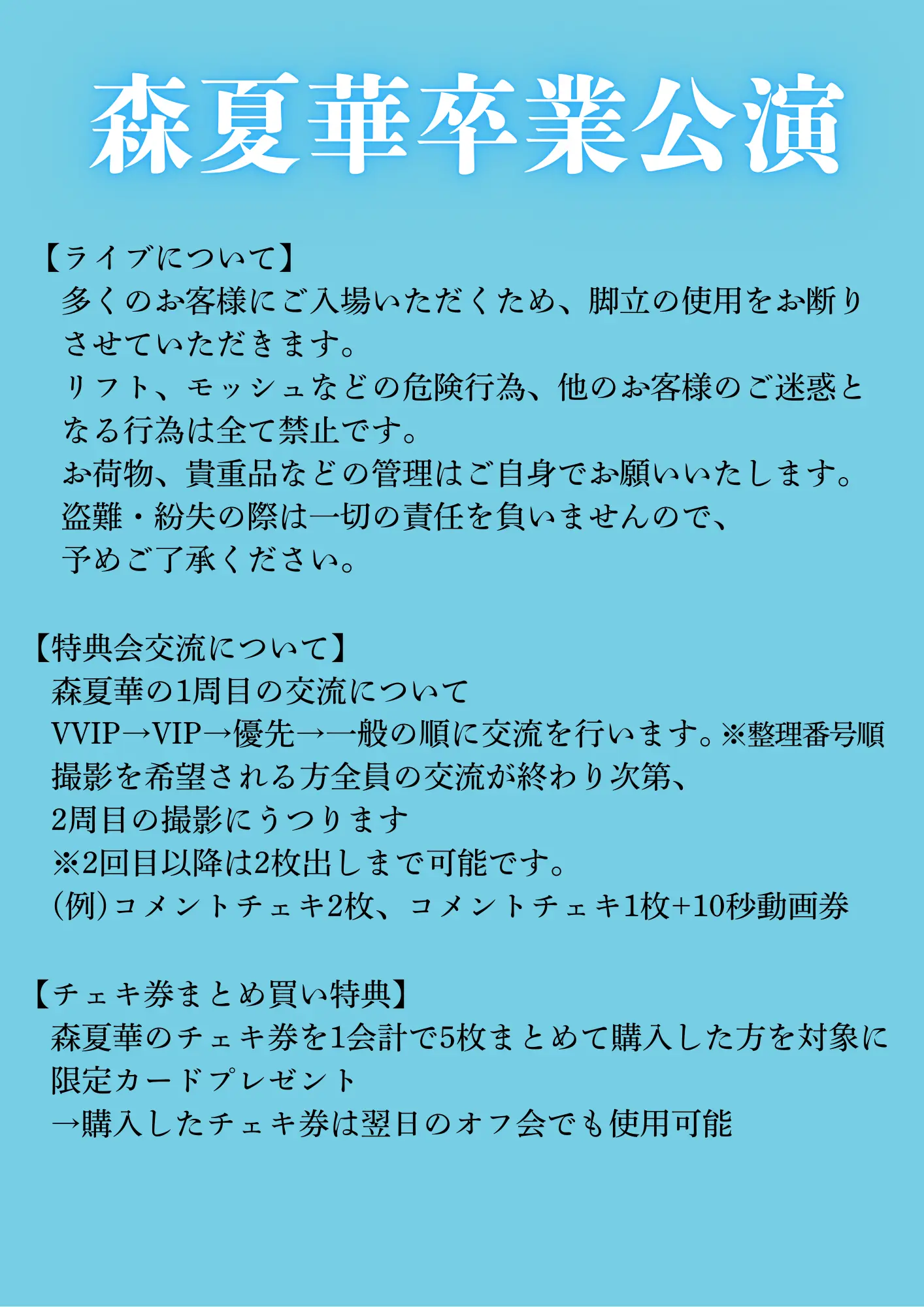 森夏華卒業公演

【ライブについて】
多くのお客様にご入場いただくため、脚立の使用をお断りさせていただきます。
リフト、モッシュなどの危険行為、他のお客様のご迷惑となる行為は全て禁止です。
お荷物、貴重品などの管理はご自身でお願いいたします。
盗難・紛失の際は一切の責任を負いませんので、
予めご了承ください。

【特典会交流について】
森夏華の1周目の交流について
VVIP→VIP→優先→一般の順に交流を行います。※整理番号順
撮影を希望される方全員の交流が終わり次第、
2周目の撮影にうつります
※2回目以降は2枚出しまで可能です。
(例)コメントチェキ2枚、コメントチェキ1枚+10秒動画券

【チェキ券まとめ買い特典】
森夏華のチェキ券を1会計で5枚まとめて購入した方を対象に
限定カードプレゼント
→購入したチェキ券は翌日のオフ会でも使用可能